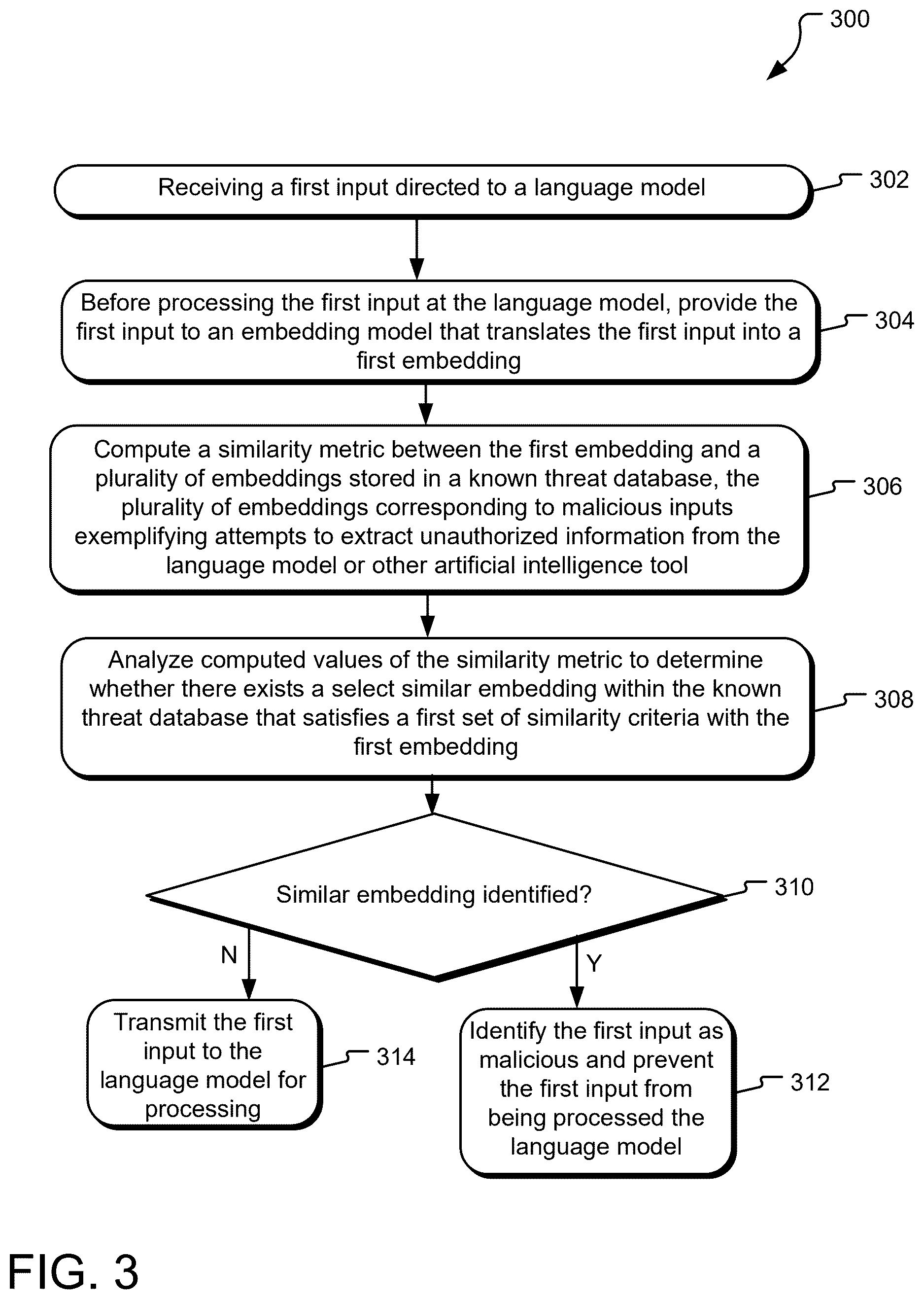 300

Receiving a first input directed to a language model

302

Before processing the first input at the language model, provide the first input to an embedding model that translates the first input into a first embedding

304

Compute a similarity metric between the first embedding and a plurality of embeddings stored in a known threat database, the plurality of embeddings corresponding to malicious inputs exemplifying attempts to extract unauthorized information from the language model or other artificial intelligence tool

306

Analyze computed values of the similarity metric to determine whether there exists a select similar embedding within the known threat database that satisfies a first set of similarity criteria with the first embedding

308

Similar embedding identified?

310

N

Y

Transmit the first input to the language model for processing

314

Identify the first input as malicious and prevent the first input from being processed the language model

312

FIG. 3